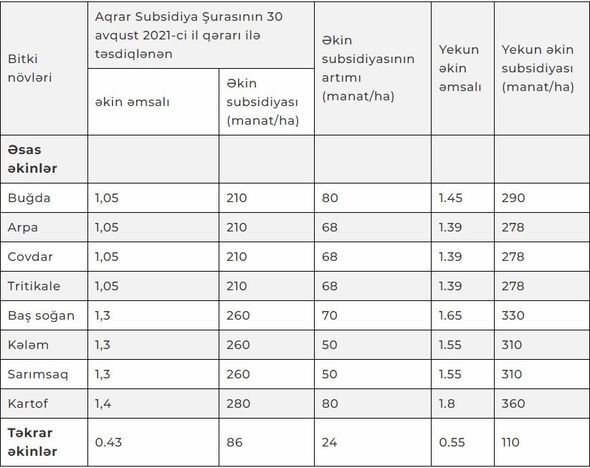 | Bitki növləri | Aqrar Subsidiya Şurasının 30 avqust 2021-ci il qərarı ilə təsdiqlənən əkin əmsalı | Aqrar Subsidiya Şurasının 30 avqust 2021-ci il qərarı ilə təsdiqlənən Əkin subsidiyası (manat/ha) | Əkin subsidiyasının artımı (manat/ha) | Yekun əkin əmsalı | Yekun əkin subsidiyası (manat/ha) |
|---|---|---|---|---|---|
| **Əsas əkinlər** | | | | | |
| Buğda | 1,05 | 210 | 80 | 1.45 | 290 |
| Arpa | 1,05 | 210 | 68 | 1.39 | 278 |
| Covdar | 1,05 | 210 | 68 | 1.39 | 278 |
| Tritikale | 1,05 | 210 | 68 | 1.39 | 278 |
| Baş soğan | 1,3 | 260 | 70 | 1.65 | 330 |
| Kələm | 1,3 | 260 | 50 | 1.55 | 310 |
| Sarımsaq | 1,3 | 260 | 50 | 1.55 | 310 |
| Kartof | 1,4 | 280 | 80 | 1.8 | 360 |
| **Təkrar əkinlər** | 0.43 | 86 | 24 | 0.55 | 110 |